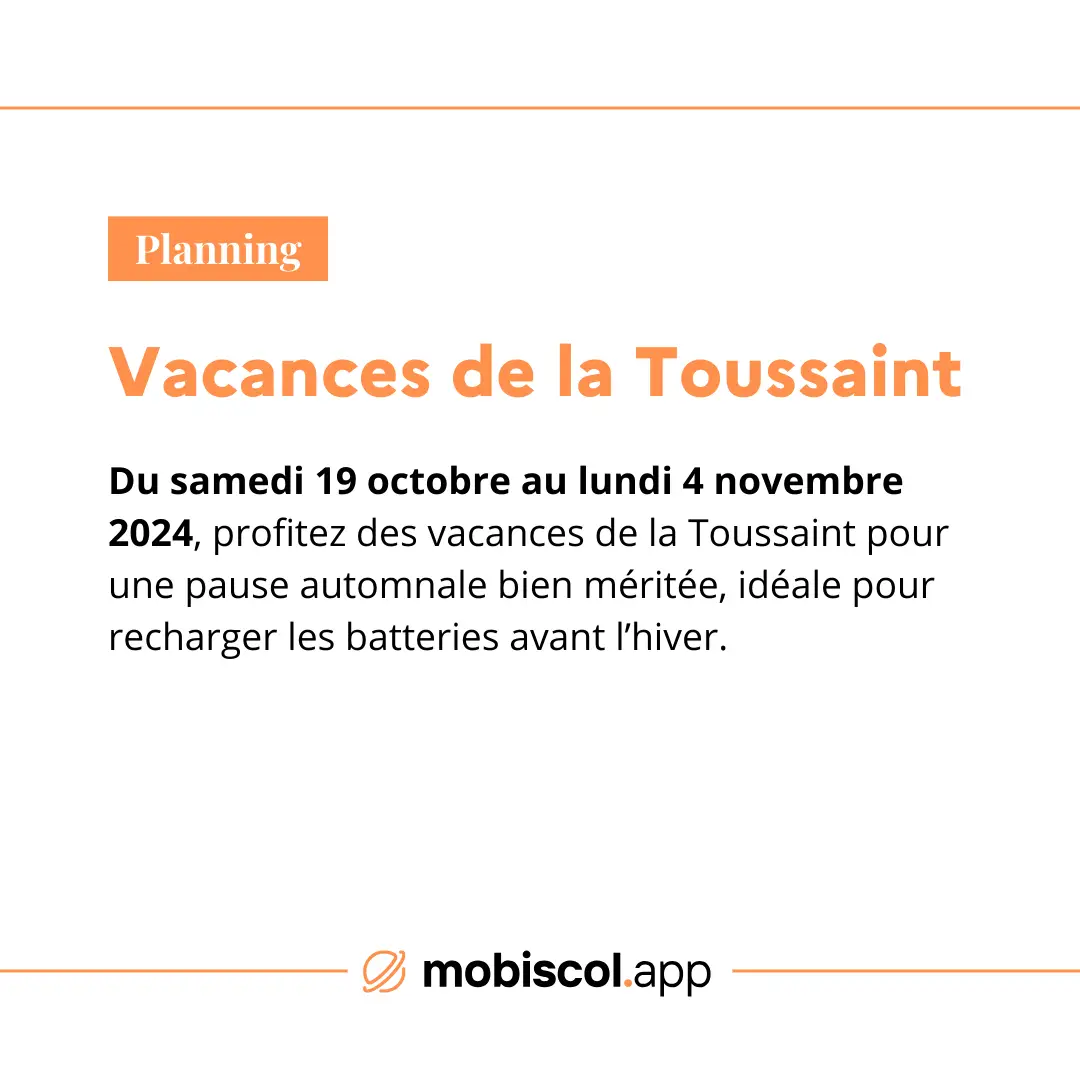 Planning

Vacances de la Toussaint

Du samedi 19 octobre au lundi 4 novembre 2024, profitez des vacances de la Toussaint pour une pause automnale bien méritée, idéale pour recharger les batteries avant l’hiver.

mobiscol.app